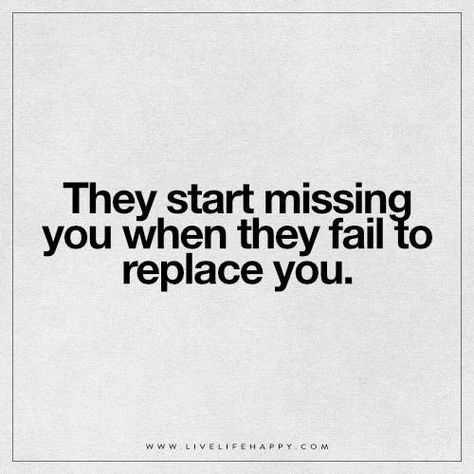 They start missing you when they fail to replace you.

WWW.LIVELIFEHAPPY.COM